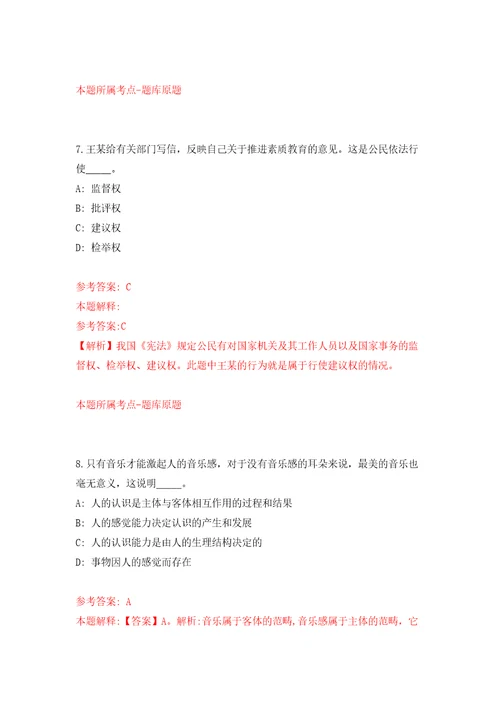 本题所属考点-题库原题

7.王某给有关部门写信，反映自己关于推进素质教育的意见。这是公民依法行使_____。

A: 监督权

B: 批评权

C: 建议权

D: 检举权

参考答案: C

本题解释:

参考答案:C

【解析】我国《宪法》规定公民有对国家机关及其工作人员以及国家事务的监督权、检举权、建议权。此题中王某的行为就是属于行使建议权的情况。

本题所属考点-题库原题

8.只有音乐才能激起人的音乐感，对于没有音乐感的耳朵来说，最美的音乐也毫无意义，这说明_____。

A: 人的认识是主体与客体相互作用的过程和结果

B: 人的感觉能力决定认识的产生和发展

C: 人的认识能力是由人的生理结构决定的

D: 事物因人的感觉而存在

参考答案: A

本题解释:【答案】A。解析:音乐属于客体的范畴,音乐感属于主体的范畴，它